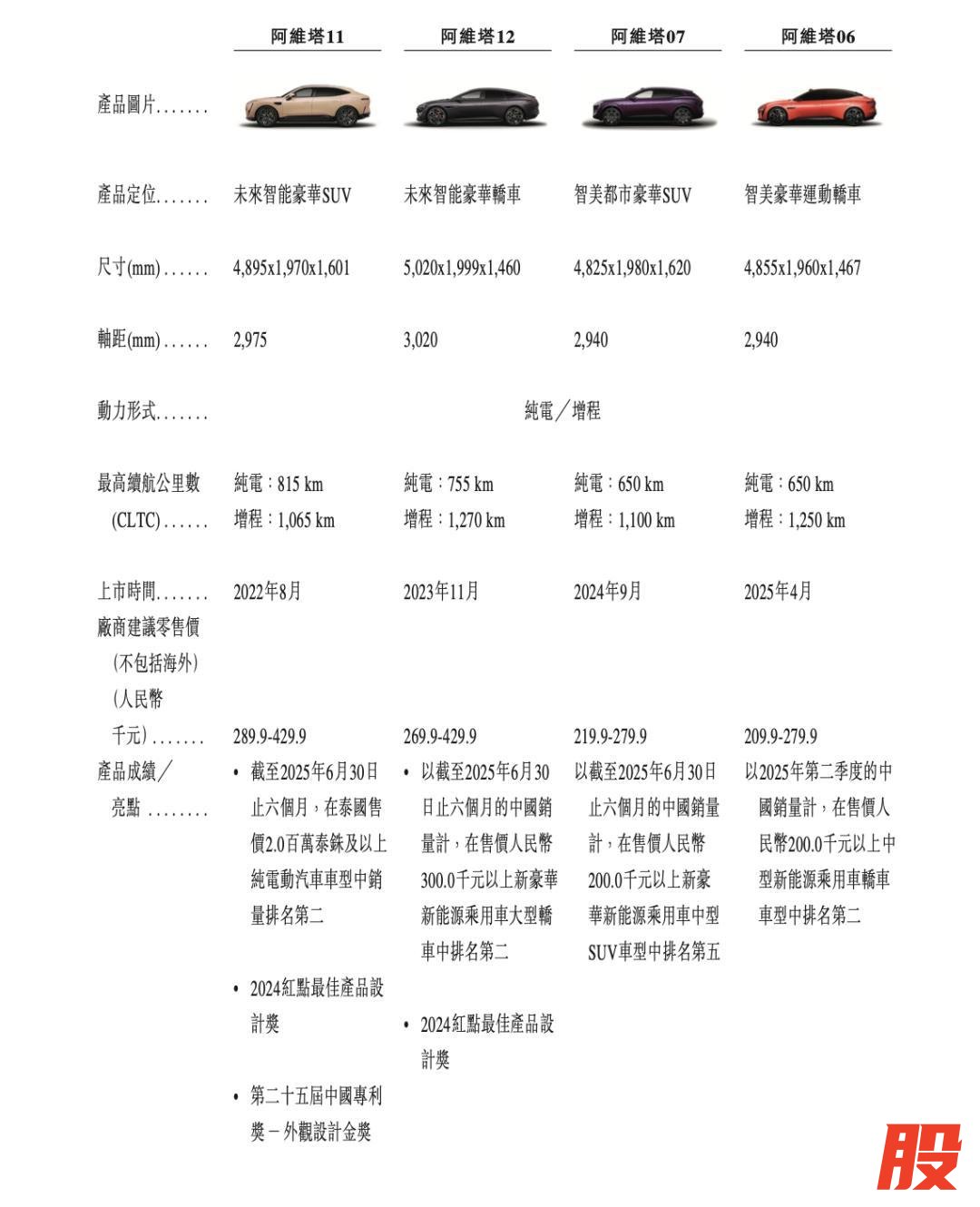 | | 阿維塔11 | 阿維塔12 | 阿維塔07 | 阿維塔06 |
|---|---|---|---|---|
| 產品圖片....... | | | | |
| 產品定位....... | 未來智能豪華SUV | 未來智能豪華轎車 | 智美都市豪華SUV | 智美豪華運動轎車 |
| 尺寸(mm)...... | 4,895x1,970x1,601 | 5,020x1,999x1,460 | 4,825x1,980x1,620 | 4,855x1,960x1,467 |
| 軸距(mm)...... | 2,975 | 3,020 | 2,940 | 2,940 |
| 動力形式....... | 純電／增程 | | | |
| 最高續航公里數 (CLTC)...... | 純電：815 km 增程：1,065 km | 純電：755 km 增程：1,270 km | 純電：650 km 增程：1,100 km | 純電：650 km 增程：1,250 km |
| 上市時間....... | 2022年8月 | 2023年11月 | 2024年9月 | 2025年4月 |
| 廠商建議零售價 (不包括海外) (人民幣 千元)....... | 289.9-429.9 | 269.9-429.9 | 219.9-279.9 | 209.9-279.9 |
| 產品成績／亮點 ........ | • 截至2025年6月30日止六個月，在泰國售價2.0百萬泰銖及以上純電動汽車車型中銷量排名第二 • 2024紅點最佳產品設計獎 • 第二十五屆中國專利獎－外觀設計金獎 | • 以截至2025年6月30日止六個月的中國銷量計，在售價人民幣300.0千元以上新豪華新能源乘用車大型轎車中排名第二 • 2024紅點最佳產品設計獎 | 以截至2025年6月30日止六個月的中國銷量計，在售價人民幣200.0千元以上新豪華新能源乘用車中型SUV車型中排名第五 | 以2025年第二季度的中國銷量計，在售價人民幣200.0千元以上中型新能源乘用車轎車車型中排名第二 |

股